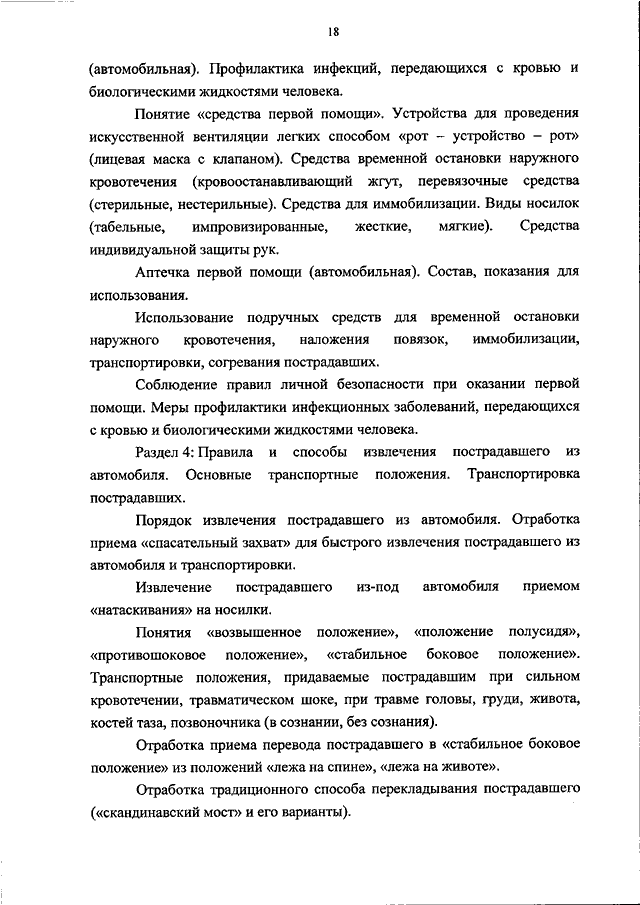 18

(автомобильная). Профилактика инфекций, передающихся с кровью и биологическими жидкостями человека.

Понятие «средства первой помощи». Устройства для проведения искусственной вентиляции легких способом «рот – устройство – рот» (лицевая маска с клапаном). Средства временной остановки наружного кровотечения (кровоостанавливающий жгут, перевязочные средства (стерильные, нестерильные). Средства для иммобилизации. Виды носилок (табельные, импровизированные, жесткие, мягкие). Средства индивидуальной защиты рук.

Аптечка первой помощи (автомобильная). Состав, показания для использования.

Использование подручных средств для временной остановки наружного кровотечения, наложения повязок, иммобилизации, транспортировки, согревания пострадавших.

Соблюдение правил личной безопасности при оказании первой помощи. Меры профилактики инфекционных заболеваний, передающихся с кровью и биологическими жидкостями человека.

Раздел 4: Правила и способы извлечения пострадавшего из автомобиля. Основные транспортные положения. Транспортировка пострадавших.

Порядок извлечения пострадавшего из автомобиля. Отработка приема «спасательный захват» для быстрого извлечения пострадавшего из автомобиля и транспортировки.

Извлечение пострадавшего из-под автомобиля приемом «натаскивания» на носилки.

Понятия «возвышенное положение», «положение полусидя», «противошоковое положение», «стабильное боковое положение». Транспортные положения, придаваемые пострадавшим при сильном кровотечении, травматическом шоке, при травме головы, груди, живота, костей таза, позвоночника (в сознании, без сознания).

Отработка приема перевода пострадавшего в «стабильное боковое положение» из положений «лежа на спине», «лежа на животе».

Отработка традиционного способа перекладывания пострадавшего («скандинавский мост» и его варианты).